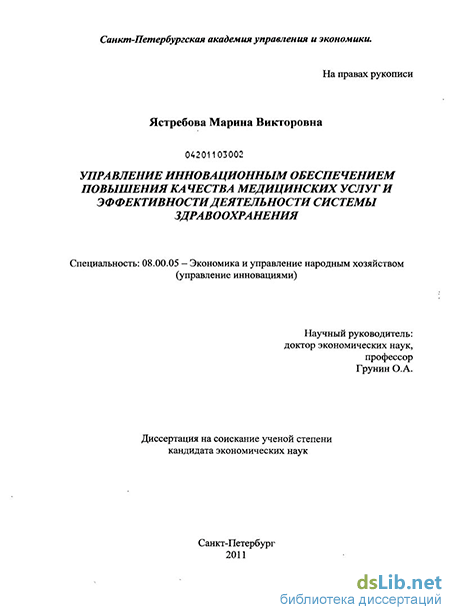 Санкт-Петербургская академия управления и экономики.

На правах рукописи

Ястребова Марина Викторовна

04201103002

УПРАВЛЕНИЕ ИННОВАЦИОННЫМ ОБЕСПЕЧЕНИЕМ ПОВЫШЕНИЯ КАЧЕСТВА МЕДИЦИНСКИХ УСЛУГ И ЭФФЕКТИВНОСТИ ДЕЯТЕЛЬНОСТИ СИСТЕМЫ ЗДРАВООХРАНЕНИЯ

Специальность: 08.00.05 – Экономика и управление народным хозяйством (управление инновациями)

Научный руководитель:
доктор экономических наук,
профессор
Грунин О.А.

Диссертация на соискание ученой степени кандидата экономических наук

Санкт-Петербург
2011

dsLib.net
библиотека диссертаций